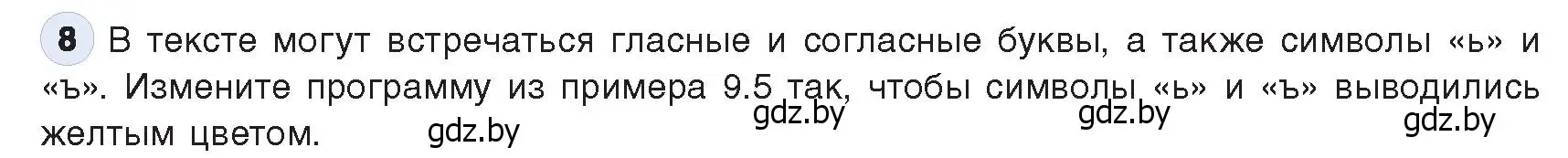 8 В тексте могут встречаться гласные и согласные буквы, а также символы «ь» и «ъ». Измените программу из примера 9.5 так, чтобы символы «ь» и «ъ» выводились желтым цветом.

gdz.by gdz.by gdz.by gdz.by